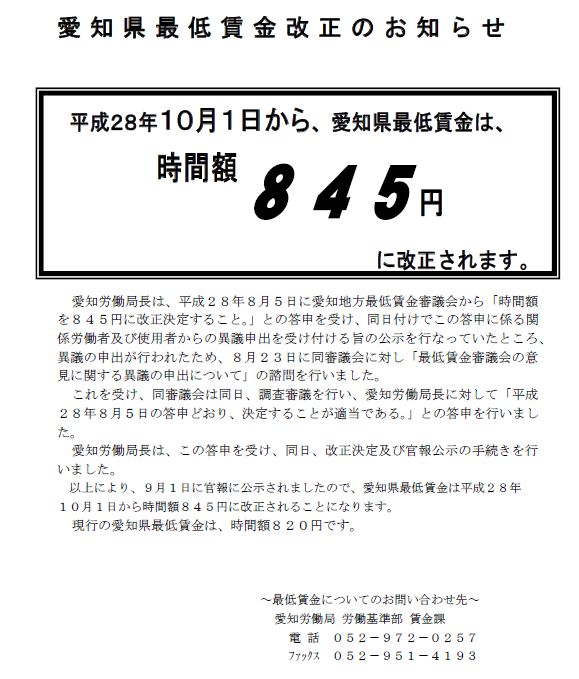 愛知県最低賃金改正のお知らせ

平成28年10月1日から、愛知県最低賃金は、

時間額 ８４５円

に改正されます。

愛知労働局長は、平成２８年８月５日に愛知地方最低賃金審議会から「時間額を８４５円に改正決定すること。」との答申を受け、同日付けでこの答申に係る関係労働者及び使用者からの異議申出を受け付ける旨の公示を行なっていたところ、異議の申出が行われたため、８月２３日に同審議会に対し「最低賃金審議会の意見に関する異議の申出について」の諮問を行いました。

これを受け、同審議会は同日、調査審議を行い、愛知労働局長に対して「平成２８年８月５日の答申どおり、決定することが適当である。」との答申を行いました。

愛知労働局長は、この答申を受け、同日、改正決定及び官報公示の手続きを行いました。

以上により、９月１日に官報に公示されましたので、愛知県最低賃金は平成２８年１０月１日から時間額８４５円に改正されることになります。

現行の愛知県最低賃金は、時間額８２０円です。

～最低賃金についてのお問い合わせ先～
愛知労働局 労働基準部 賃金課
電 話 ０５２－９７２－０２５７
ファックス ０５２－９５１－４１９３